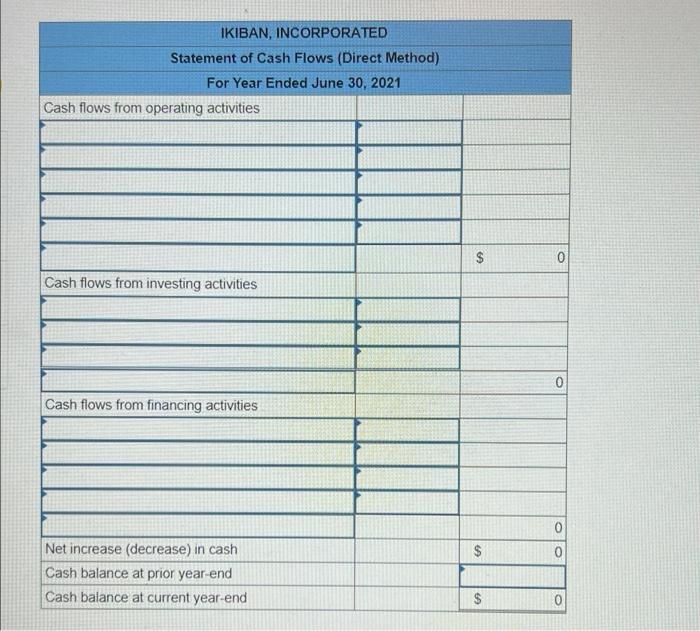 IKIBAN, INCORPORATED
Statement of Cash Flows (Direct Method)
For Year Ended June 30, 2021

| | | |
|---|---|---|
| Cash flows from operating activities | | |
| | | |
| | | |
| | | |
| | | |
| | | |
| | | $ 0 |
| Cash flows from investing activities | | |
| | | |
| | | |
| | | |
| | | 0 |
| Cash flows from financing activities | | |
| | | |
| | | |
| | | |
| | | |
| | | 0 |
| Net increase (decrease) in cash | | $ 0 |
| Cash balance at prior year-end | | |
| Cash balance at current year-end | | $ 0 |